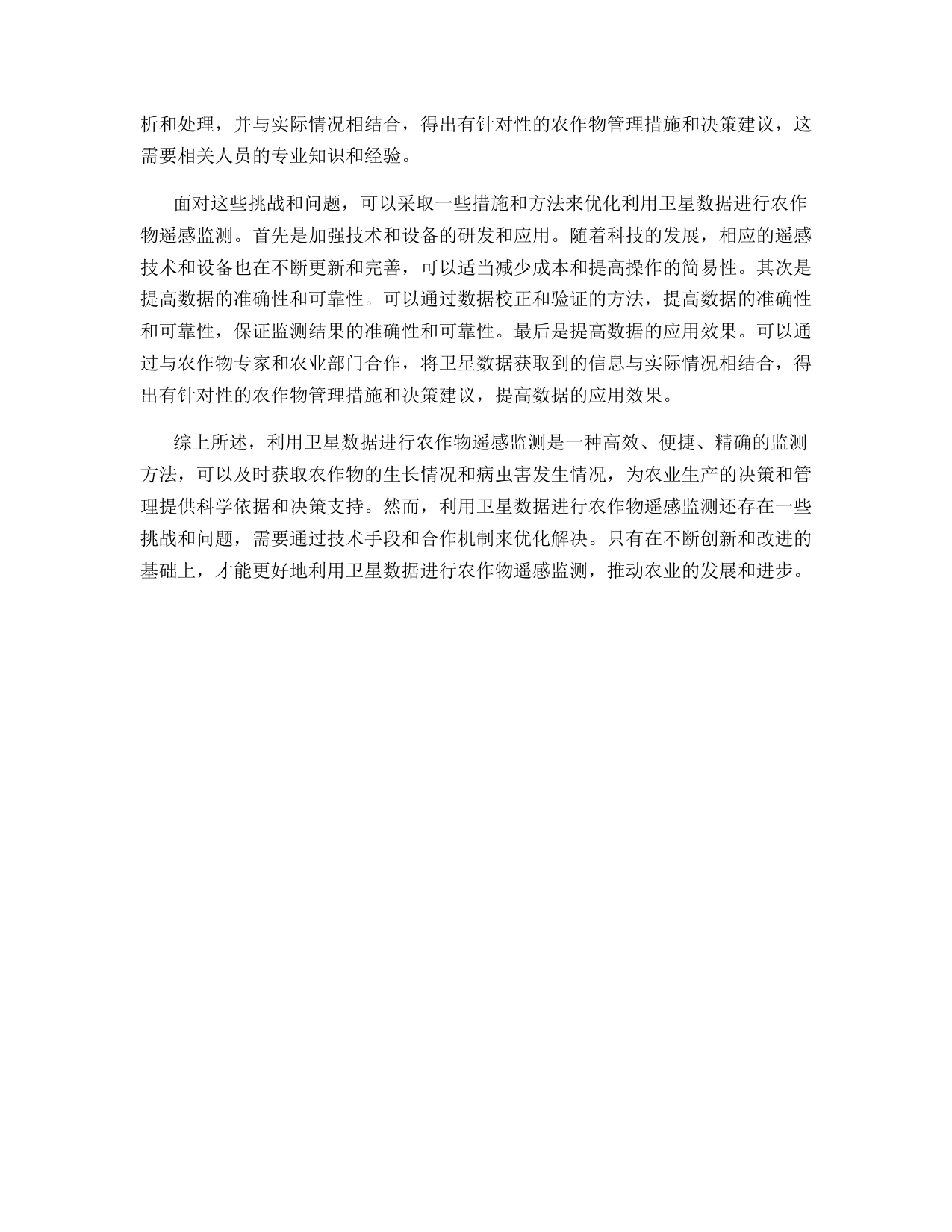 析和处理，并与实际情况相结合，得出有针对性的农作物管理措施和决策建议，这需要相关人员的专业知识和经验。

面对这些挑战和问题，可以采取一些措施和方法来优化利用卫星数据进行农作物遥感监测。首先是加强技术和设备的研发和应用。随着科技的发展，相应的遥感技术和设备也在不断更新和完善，可以适当减少成本和提高操作的简易性。其次是提高数据的准确性和可靠性。可以通过数据校正和验证的方法，提高数据的准确性和可靠性，保证监测结果的准确性和可靠性。最后是提高数据的应用效果。可以通过与农作物专家和农业部门合作，将卫星数据获取到的信息与实际情况相结合，得出有针对性的农作物管理措施和决策建议，提高数据的应用效果。

综上所述，利用卫星数据进行农作物遥感监测是一种高效、便捷、精确的监测方法，可以及时获取农作物的生长情况和病虫害发生情况，为农业生产的决策和管理提供科学依据和决策支持。然而，利用卫星数据进行农作物遥感监测还存在一些挑战和问题，需要通过技术手段和合作机制来优化解决。只有在不断创新和改进的基础上，才能更好地利用卫星数据进行农作物遥感监测，推动农业的发展和进步。